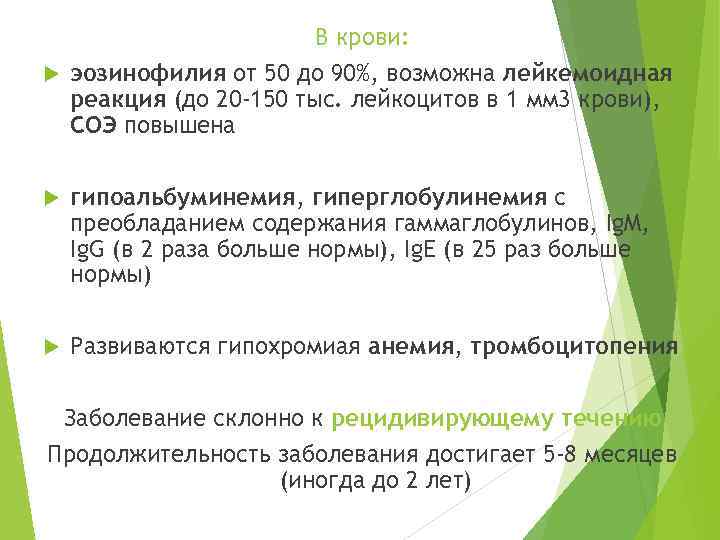 В крови:

эозинофилия от 50 до 90%, возможна лейкемоидная реакция (до 20-150 тыс. лейкоцитов в 1 мм3 крови), СОЭ повышена

гипоальбуминемия, гиперглобулинемия с преобладанием содержания гаммаглобулинов, IgM, IgG (в 2 раза больше нормы), IgE (в 25 раз больше нормы)

Развиваются гипохромиая анемия, тромбоцитопения

Заболевание склонно к рецидивирующему течению

Продолжительность заболевания достигает 5-8 месяцев (иногда до 2 лет)